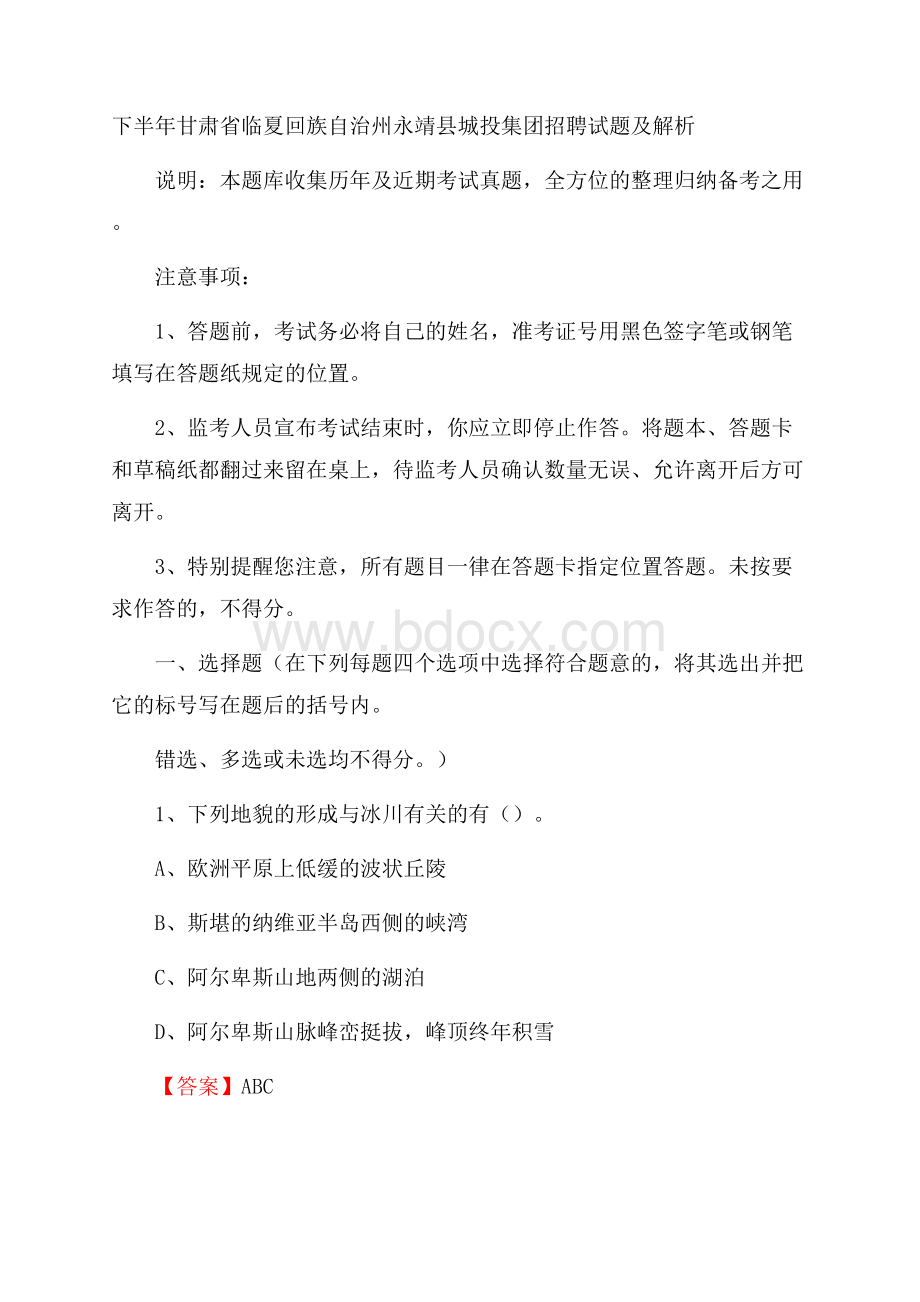 下半年甘肃省临夏回族自治州永靖县城投集团招聘试题及解析

说明：本题库收集历年及近期考试真题，全方位的整理归纳备考之用。

注意事项：

1、答题前，考试务必将自己的姓名，准考证号用黑色签字笔或钢笔填写在答题纸规定的位置。

2、监考人员宣布考试结束时，你应立即停止作答。将题本、答题卡和草稿纸都翻过来留在桌上，待监考人员确认数量无误、允许离开后方可离开。

3、特别提醒您注意，所有题目一律在答题卡指定位置答题。未按要求作答的，不得分。

www.bdocx.com

一、选择题（在下列每题四个选项中选择符合题意的，将其选出并把它的标号写在题后的括号内。

错选、多选或未选均不得分。）

1、下列地貌的形成与冰川有关的有（）。

A、欧洲平原上低缓的波状丘陵

B、斯堪的纳维亚半岛西侧的峡湾

C、阿尔卑斯山地两侧的湖泊

D、阿尔卑斯山脉峰峦挺拔，峰顶终年积雪

【答案】ABC